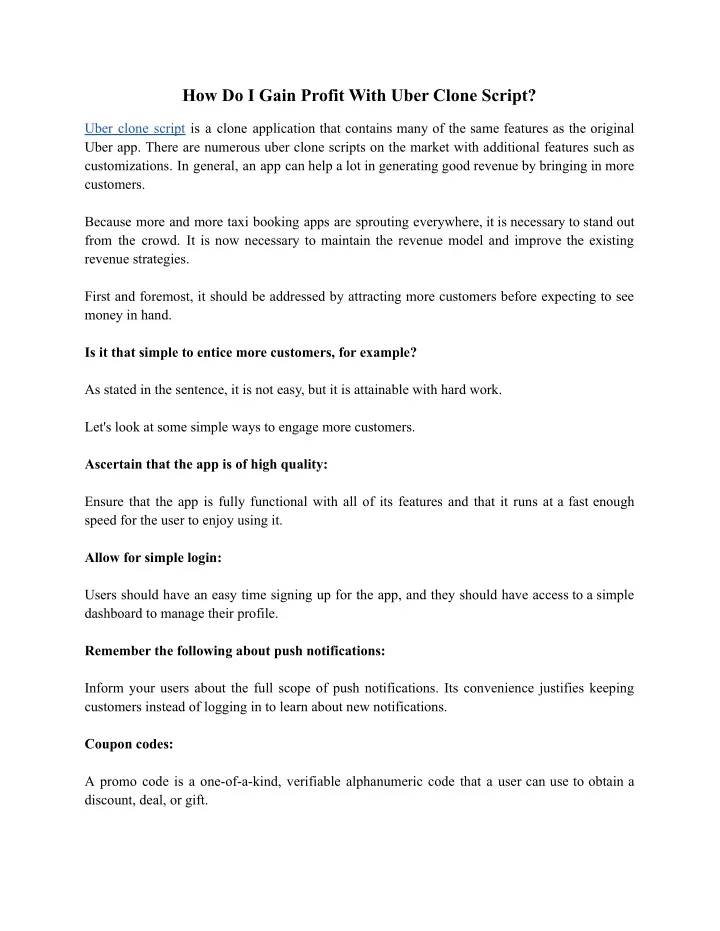 How Do I Gain Profit With Uber Clone Script?

Uber clone script is a clone application that contains many of the same features as the original Uber app. There are numerous uber clone scripts on the market with additional features such as customizations. In general, an app can help a lot in generating good revenue by bringing in more customers.

Because more and more taxi booking apps are sprouting everywhere, it is necessary to stand out from the crowd. It is now necessary to maintain the revenue model and improve the existing revenue strategies.

First and foremost, it should be addressed by attracting more customers before expecting to see money in hand.

Is it that simple to entice more customers, for example?

As stated in the sentence, it is not easy, but it is attainable with hard work.

Let's look at some simple ways to engage more customers.

Ascertain that the app is of high quality:

Ensure that the app is fully functional with all of its features and that it runs at a fast enough speed for the user to enjoy using it.

Allow for simple login:

Users should have an easy time signing up for the app, and they should have access to a simple dashboard to manage their profile.

Remember the following about push notifications:

Inform your users about the full scope of push notifications. Its convenience justifies keeping customers instead of logging in to learn about new notifications.

Coupon codes:

A promo code is a one-of-a-kind, verifiable alphanumeric code that a user can use to obtain a discount, deal, or gift.